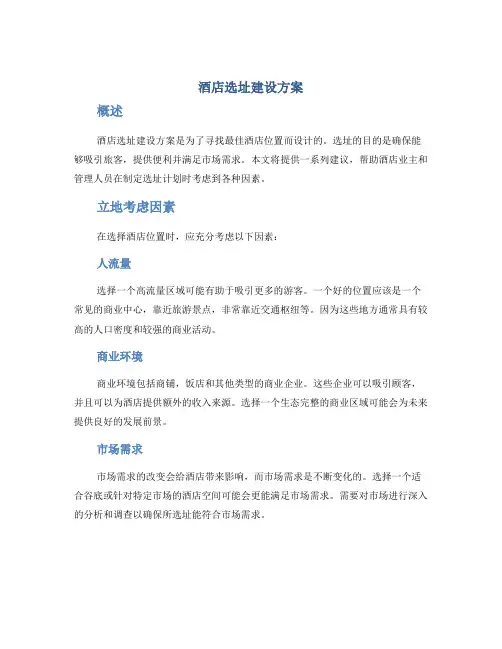 酒店选址建设方案

概述

酒店选址建设方案是为了寻找最佳酒店位置而设计的。选址的目的是确保能够吸引旅客，提供便利并满足市场需求。本文将提供一系列建议，帮助酒店业主和管理人员在制定选址计划时考虑到各种因素。

立地考虑因素

在选择酒店位置时，应充分考虑以下因素：

人流量

选择一个高流量区域可能有助于吸引更多的游客。一个好的位置应该是一个常见的商业中心，靠近旅游景点，非常靠近交通枢纽等。因为这些地方通常具有较高的人口密度和较强的商业活动。

商业环境

商业环境包括商铺，饭店和其他类型的商业企业。这些企业可以吸引顾客，并且可以为酒店提供额外的收入来源。选择一个生态完整的商业区域可能会为未来提供良好的发展前景。

市场需求

市场需求的改变会给酒店带来影响，而市场需求是不断变化的。选择一个适合谷底或针对特定市场的酒店空间可能会更能满足市场需求。需要对市场进行深入的分析和调查以确保所选址能符合市场需求。